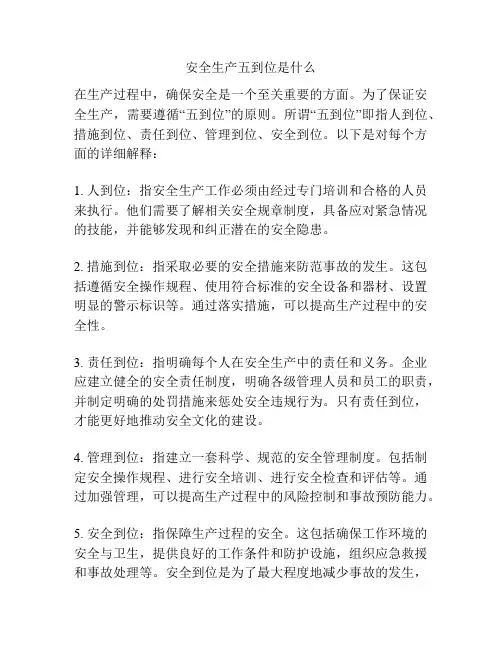 安全生产五到位是什么

在生产过程中，确保安全是一个至关重要的方面。为了保证安全生产，需要遵循“五到位”的原则。所谓“五到位”即指人到位、措施到位、责任到位、管理到位、安全到位。以下是对每个方面的详细解释：

1. 人到位：指安全生产工作必须由经过专门培训和合格的人员来执行。他们需要了解相关安全规章制度，具备应对紧急情况的技能，并能够发现和纠正潜在的安全隐患。

2. 措施到位：指采取必要的安全措施来防范事故的发生。这包括遵循安全操作规程、使用符合标准的安全设备和器材、设置明显的警示标识等。通过落实措施，可以提高生产过程中的安全性。

3. 责任到位：指明确每个人在安全生产中的责任和义务。企业应建立健全的安全责任制度，明确各级管理人员和员工的职责，并制定明确的处罚措施来惩处安全违规行为。只有责任到位，才能更好地推动安全文化的建设。

4. 管理到位：指建立一套科学、规范的安全管理制度。包括制定安全操作规程、进行安全培训、进行安全检查和评估等。通过加强管理，可以提高生产过程中的风险控制和事故预防能力。

5. 安全到位：指保障生产过程的安全。这包括确保工作环境的安全与卫生，提供良好的工作条件和防护设施，组织应急救援和事故处理等。安全到位是为了最大程度地减少事故的发生，